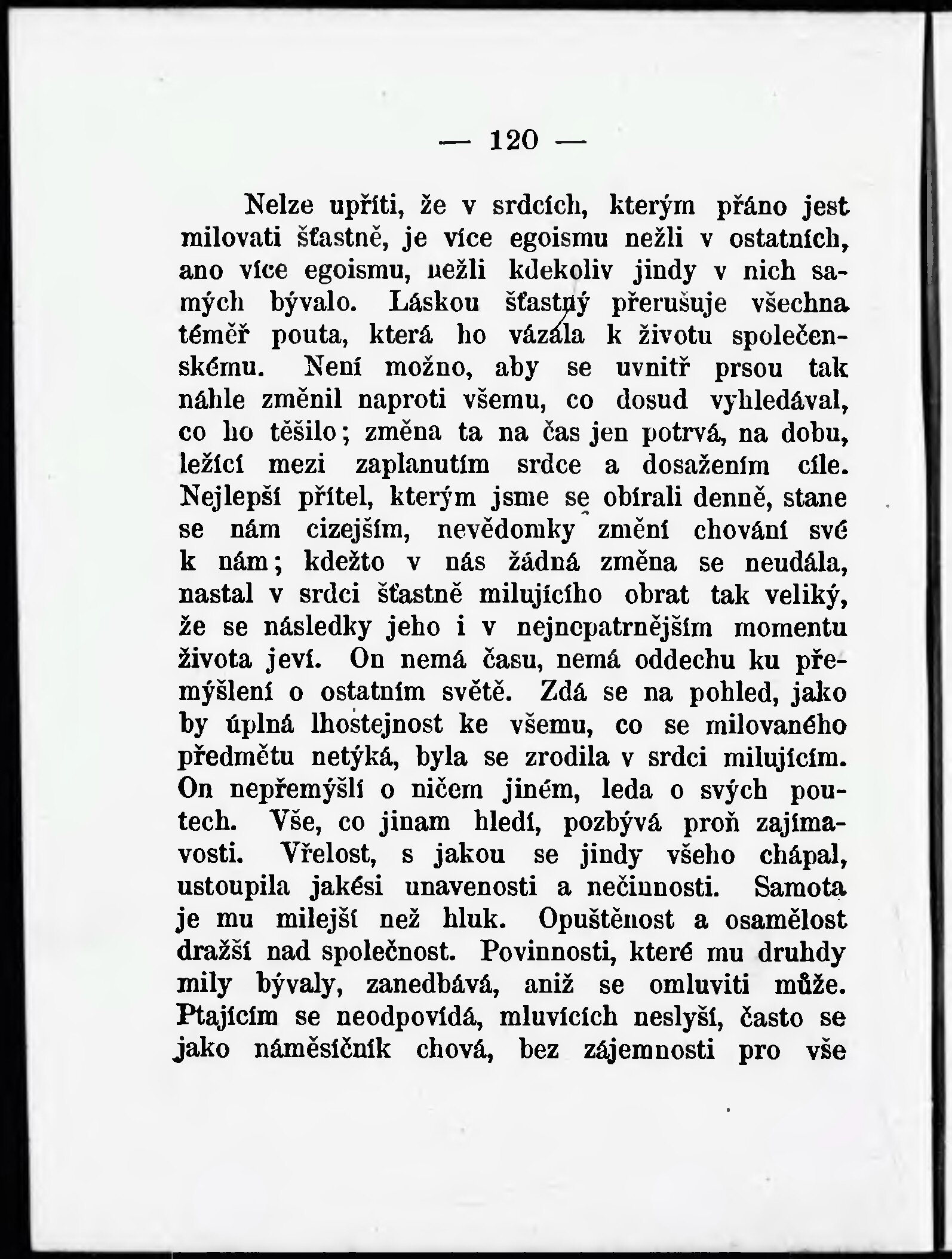 — 120 —

Nelze upříti, že v srdcích, kterým přáno jest milovati šťastně, je více egoismu nežli v ostatních, ano více egoismu, nežli kdekoliv jindy v nich samých bývalo. Láskou šťastný přerušuje všechna téměř pouta, která ho vázala k životu společenskému. Není možno, aby se uvnitř prsou tak náhle změnil naproti všemu, co dosud vyhledával, co ho těšilo; změna ta na čas jen potrvá, na dobu, ležící mezi zaplanutím srdce a dosažením cíle. Nejlepší přítel, kterým jsme se obírali denně, stane se nám cizejším, nevědomky změní chování své k nám; kdežto v nás žádná změna se neudála, nastal v srdci šťastně milujícího obrat tak veliký, že se následky jeho i v nejnepatrnějším momentu života jeví. On nemá času, nemá oddechu ku přemýšlení o ostatním světě. Zdá se na pohled, jako by úplná lhostejnost ke všemu, co se milovaného předmětu netýká, byla se zrodila v srdci milujícím. On nepřemýšlí o ničem jiném, leda o svých poutech. Vše, co jinam hledí, pozbývá proň zajímavosti. Vřelost, s jakou se jindy všeho chápal, ustoupila jakési unavenosti a nečinnosti. Samota je mu milejší než hluk. Opuštěnost a osamělost dražší nad společnost. Povinnosti, které mu druhdy mily bývaly, zanedbává, aniž se omluviti může. Ptajícím se neodpovídá, mluvících neslyší, často se jako náměsíčník chová, bez zájemnosti pro vše